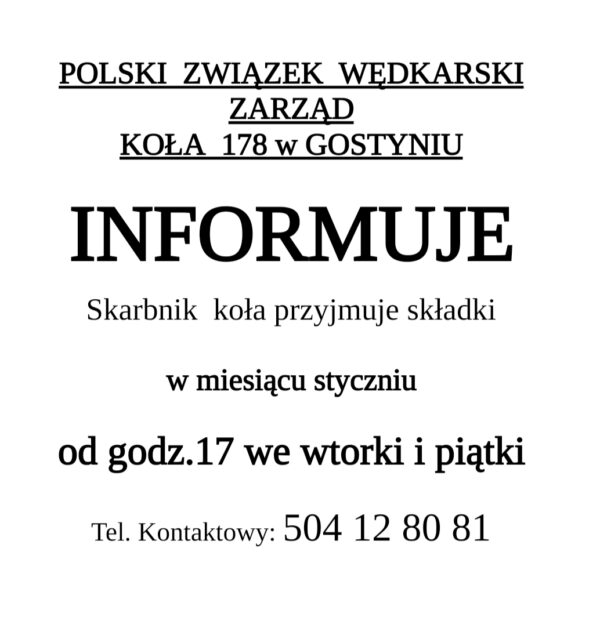 POLSKI ZWIĄZEK WĘDKARSKI
ZARZĄD
KOŁA 178 w GOSTYNIU

INFORMUJE

Skarbnik koła przyjmuje składki

w miesiącu styczniu

od godz.17 we wtorki i piątki

Tel. Kontaktowy: 504 12 80 81